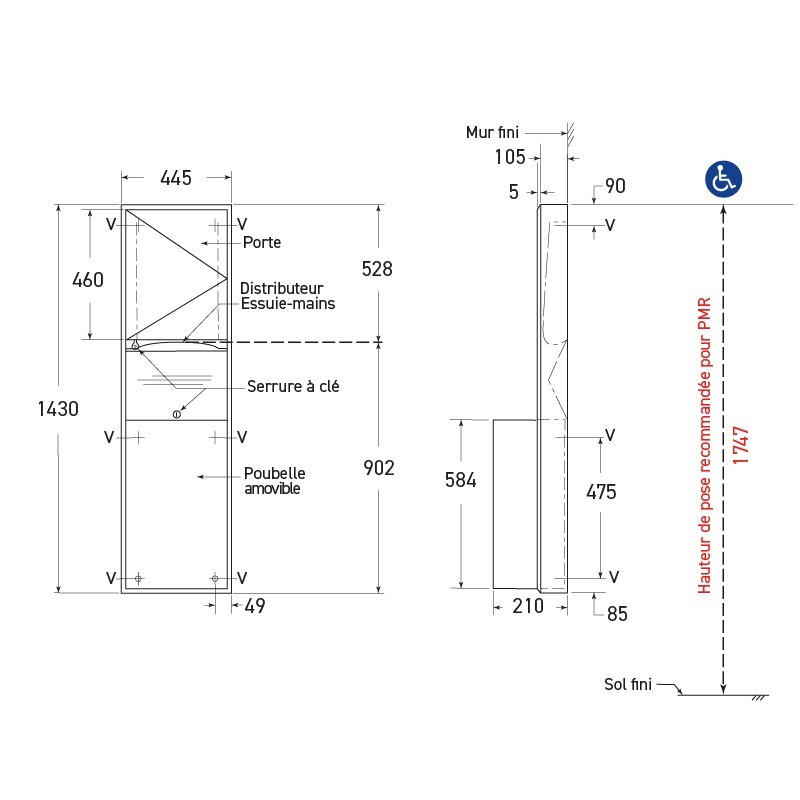 445

V V

Porte

460

528

Distributeur
Essuie-mains

Serrure à clé

1430

V V

Poubelle
amovible

902

V V

49

Mur fini

105

5

90

V

584

V

475

V

210

85

Hauteur de pose recommandée pour PMR

1747

Sol fini